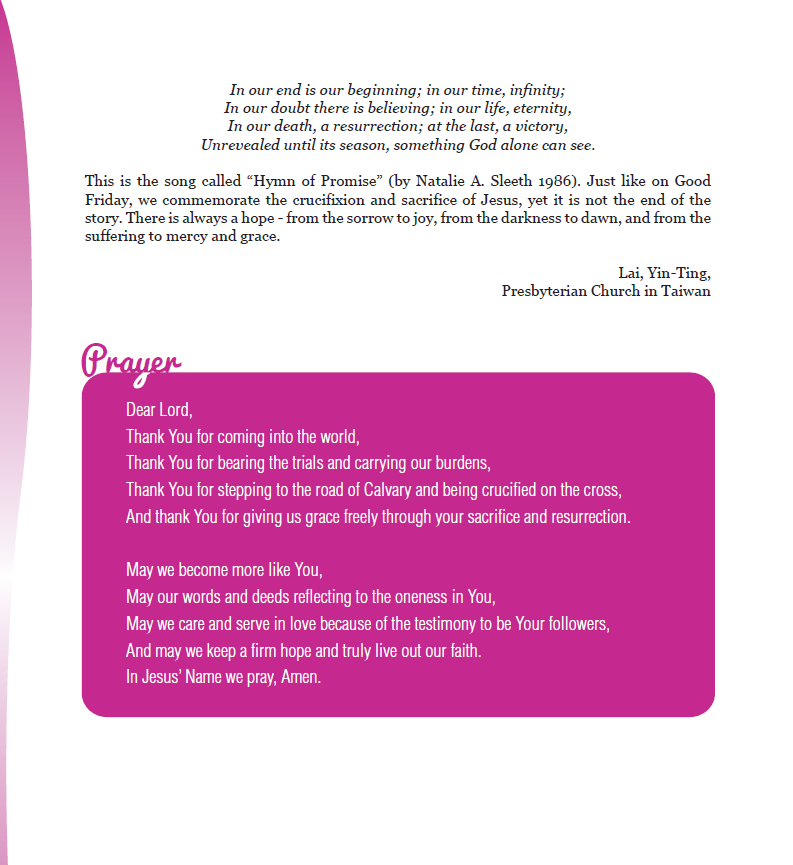 In our end is our beginning; in our time, infinity;
In our doubt there is believing; in our life, eternity,
In our death, a resurrection; at the last, a victory,
Unrevealed until its season, something God alone can see.

This is the song called “Hymn of Promise” (by Natalie A. Sleeth 1986). Just like on Good Friday, we commemorate the crucifixion and sacrifice of Jesus, yet it is not the end of the story. There is always a hope - from the sorrow to joy, from the darkness to dawn, and from the suffering to mercy and grace.

Lai, Yin-Ting,
Presbyterian Church in Taiwan

Prayer

Dear Lord,
Thank You for coming into the world,
Thank You for bearing the trials and carrying our burdens,
Thank You for stepping to the road of Calvary and being crucified on the cross,
And thank You for giving us grace freely through your sacrifice and resurrection.

May we become more like You,
May our words and deeds reflecting to the oneness in You,
May we care and serve in love because of the testimony to be Your followers,
And may we keep a firm hope and truly live out our faith.
In Jesus’ Name we pray, Amen.